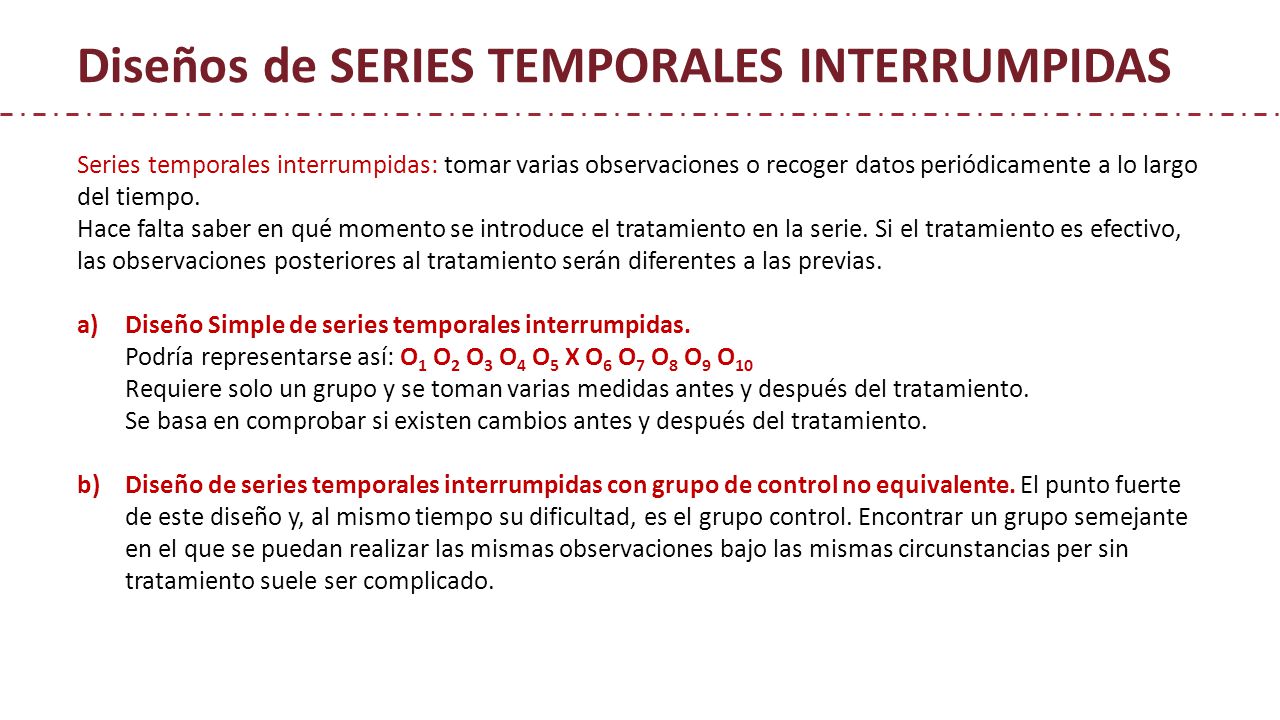 Diseños de SERIES TEMPORALES INTERRUMPIDAS

Series temporales interrumpidas: tomar varias observaciones o recoger datos periódicamente a lo largo del tiempo.
Hace falta saber en qué momento se introduce el tratamiento en la serie. Si el tratamiento es efectivo, las observaciones posteriores al tratamiento serán diferentes a las previas.

a) Diseño Simple de series temporales interrumpidas.
Podría representarse así: $O_1$ $O_2$ $O_3$ $O_4$ $O_5$ X $O_6$ $O_7$ $O_8$ $O_9$ $O_{10}$
Requiere solo un grupo y se toman varias medidas antes y después del tratamiento.
Se basa en comprobar si existen cambios antes y después del tratamiento.

b) Diseño de series temporales interrumpidas con grupo de control no equivalente. El punto fuerte de este diseño y, al mismo tiempo su dificultad, es el grupo control. Encontrar un grupo semejante en el que se puedan realizar las mismas observaciones bajo las mismas circunstancias per sin tratamiento suele ser complicado.